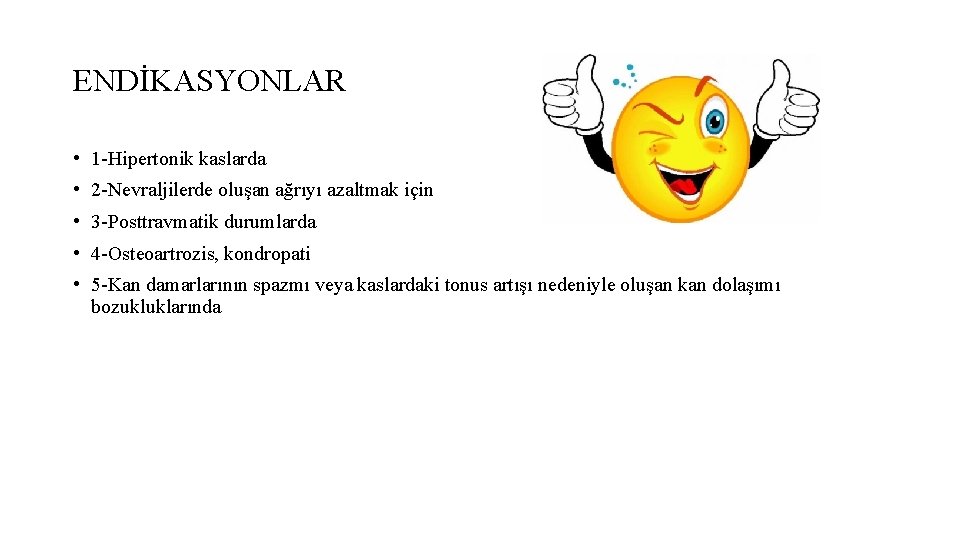 ENDİKASYONLAR

• 1-Hipertonik kaslarda
• 2-Nevraljilerde oluşan ağrıyı azaltmak için
• 3-Posttravmatik durumlarda
• 4-Osteoartrozis, kondropati
• 5-Kan damarlarının spazmı veya kaslardaki tonus artışı nedeniyle oluşan kan dolaşımı bozukluklarında